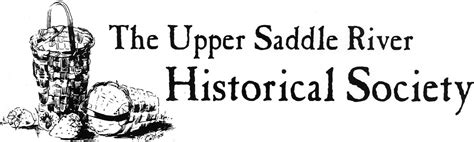 The Upper Saddle River
Historical Society